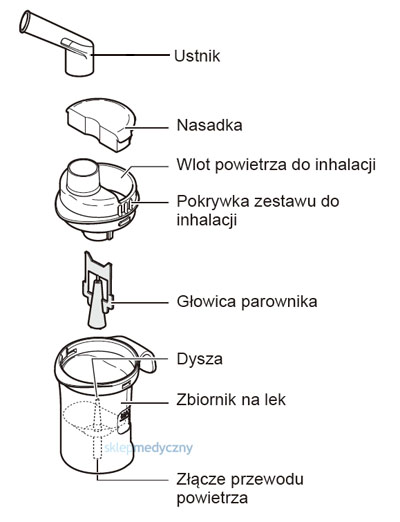 Ustnik

Nasadka

Wlot powietrza do inhalacji

Pokrywka zestawu do inhalacji

Głowica parownika

Dysza

Zbiornik na lek

sklepmedyczny

Złącze przewodu powietrza